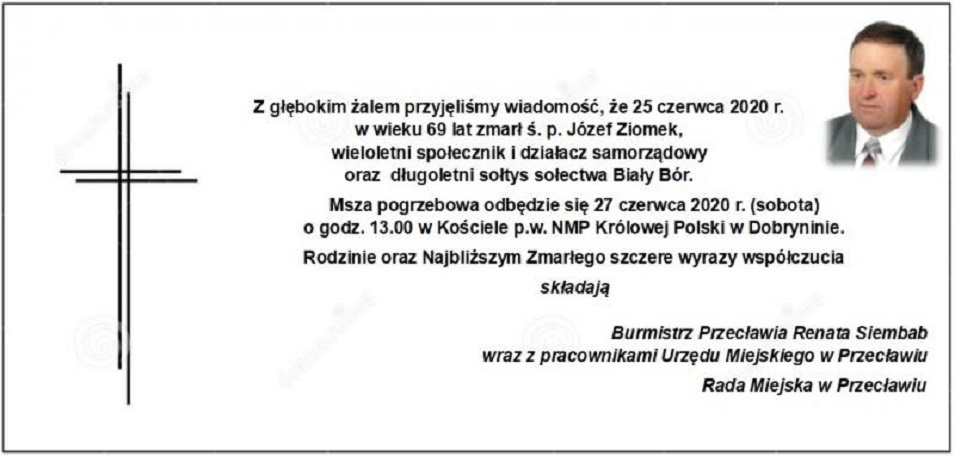 Z głębokim żalem przyjęliśmy wiadomość, że 25 czerwca 2020 r. w wieku 69 lat zmarł ś. p. Józef Ziomek, wieloletni społecznik i działacz samorządowy oraz długoletni sołtys sołectwa Biały Bór.

Msza pogrzebowa odbędzie się 27 czerwca 2020 r. (sobota) o godz. 13.00 w Kościele p.w. NMP Królowej Polski w Dobryninie.

Rodzinie oraz Najbliższym Zmarłego szczere wyrazy współczucia

składają

Burmistrz Przecławia Renata Siembab
wraz z pracownikami Urzędu Miejskiego w Przecławiu

Rada Miejska w Przecławiu